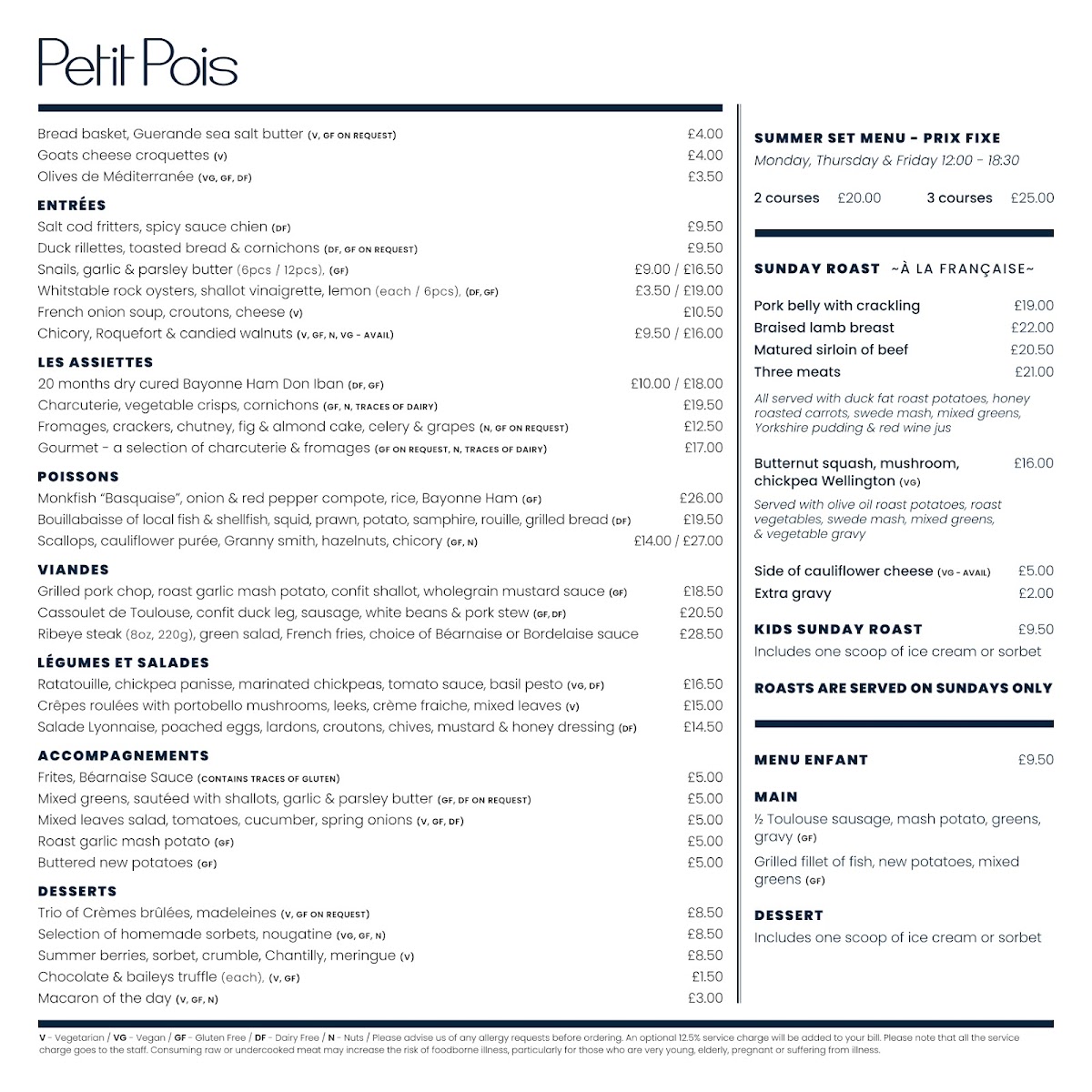 Petit Pois

Bread basket, Guerande sea salt butter (V, GF ON REQUEST) £4.00
Goats cheese croquettes (V) £4.00
Olives de Méditerranée (VG, GF, DF) £3.50

ENTRÉES
Salt cod fritters, spicy sauce chien (DF) £9.50
Duck rillettes, toasted bread & cornichons (DF, GF ON REQUEST) £9.50
Snails, garlic & parsley butter (6pcs / 12pcs), (GF) £9.00 / £16.50
Whitstable rock oysters, shallot vinaigrette, lemon (each / 6pcs), (DF, GF) £3.50 / £19.00
French onion soup, croutons, cheese (V) £10.50
Chicory, Roquefort & candied walnuts (V, GF, N, VG - AVAIL) £9.50 / £16.00

LES ASSIETTES
20 months dry cured Bayonne Ham Don Iban (DF, GF) £10.00 / £18.00
Charcuterie, vegetable crisps, cornichons (GF, N, TRACES OF DAIRY) £19.50
Fromages, crackers, chutney, fig & almond cake, celery & grapes (N, GF ON REQUEST) £12.50
Gourmet - a selection of charcuterie & fromages (GF ON REQUEST, N, TRACES OF DAIRY) £17.00

POISSONS
Monkfish "Basquaise", onion & red pepper compote, rice, Bayonne Ham (GF) £26.00
Bouillabaisse of local fish & shellfish, squid, prawn, potato, samphire, rouille, grilled bread (DF) £19.50
Scallops, cauliflower purée, Granny smith, hazelnuts, chicory (GF, N) £14.00 / £27.00

VIANDES
Grilled pork chop, roast garlic mash potato, confit shallot, wholegrain mustard sauce (GF) £18.50
Cassoulet de Toulouse, confit duck leg, sausage, white beans & pork stew (GF, DF) £20.50
Ribeye steak (8oz, 220g), green salad, French fries, choice of Béarnaise or Bordelaise sauce £28.50

LÉGUMES ET SALADES
Ratatouille, chickpea panisse, marinated chickpeas, tomato sauce, basil pesto (VG, DF) £16.50
Crêpes roulées with portobello mushrooms, leeks, crème fraiche, mixed leaves (V) £15.00
Salade Lyonnaise, poached eggs, lardons, croutons, chives, mustard & honey dressing (DF) £14.50

ACCOMPAGNEMENTS
Frites, Béarnaise Sauce (CONTAINS TRACES OF GLUTEN) £5.00
Mixed greens, sautéed with shallots, garlic & parsley butter (GF, DF ON REQUEST) £5.00
Mixed leaves salad, tomatoes, cucumber, spring onions (V, GF, DF) £5.00
Roast garlic mash potato (GF) £5.00
Buttered new potatoes (GF) £5.00

DESSERTS
Trio of Crèmes brûlées, madeleines (V, GF ON REQUEST) £8.50
Selection of homemade sorbets, nougatine (VG, GF, N) £8.50
Summer berries, sorbet, crumble, Chantilly, meringue (V) £8.50
Chocolate & baileys truffle (each), (V, GF) £1.50
Macaron of the day (V, GF, N) £3.00

SUMMER SET MENU - PRIX FIXE
Monday, Thursday & Friday 12:00 - 18:30
2 courses £20.00 3 courses £25.00

SUNDAY ROAST ~À LA FRANÇAISE~
Pork belly with crackling £19.00
Braised lamb breast £22.00
Matured sirloin of beef £20.50
Three meats £21.00
All served with duck fat roast potatoes, honey roasted carrots, swede mash, mixed greens, Yorkshire pudding & red wine jus

Butternut squash, mushroom, chickpea Wellington (VG) £16.00
Served with olive oil roast potatoes, roast vegetables, swede mash, mixed greens, & vegetable gravy

Side of cauliflower cheese (VG - AVAIL) £5.00
Extra gravy £2.00

KIDS SUNDAY ROAST £9.50
Includes one scoop of ice cream or sorbet

ROASTS ARE SERVED ON SUNDAYS ONLY

MENU ENFANT £9.50

MAIN
½ Toulouse sausage, mash potato, greens, gravy (GF)
Grilled fillet of fish, new potatoes, mixed greens (GF)

DESSERT
Includes one scoop of ice cream or sorbet

V - Vegetarian / VG - Vegan / GF - Gluten Free / DF - Dairy Free / N - Nuts / Please advise us of any allergy requests before ordering. An optional 12.5% service charge will be added to your bill. Please note that all the service charge goes to the staff. Consuming raw or undercooked meat may increase the risk of foodborne illness, particularly for those who are very young, elderly, pregnant or suffering from illness.